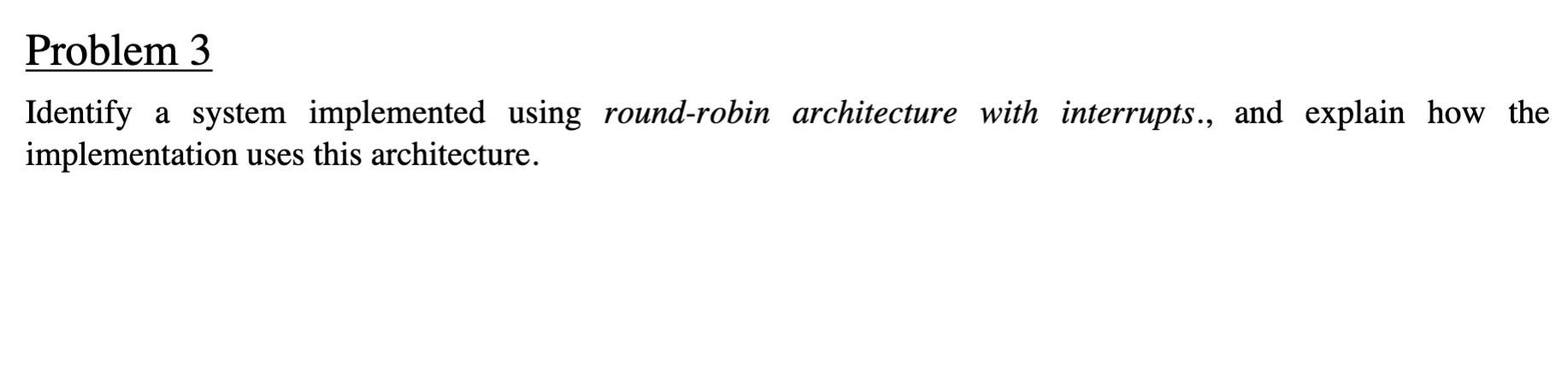 Problem 3

Identify a system implemented using round-robin architecture with interrupts., and explain how the implementation uses this architecture.